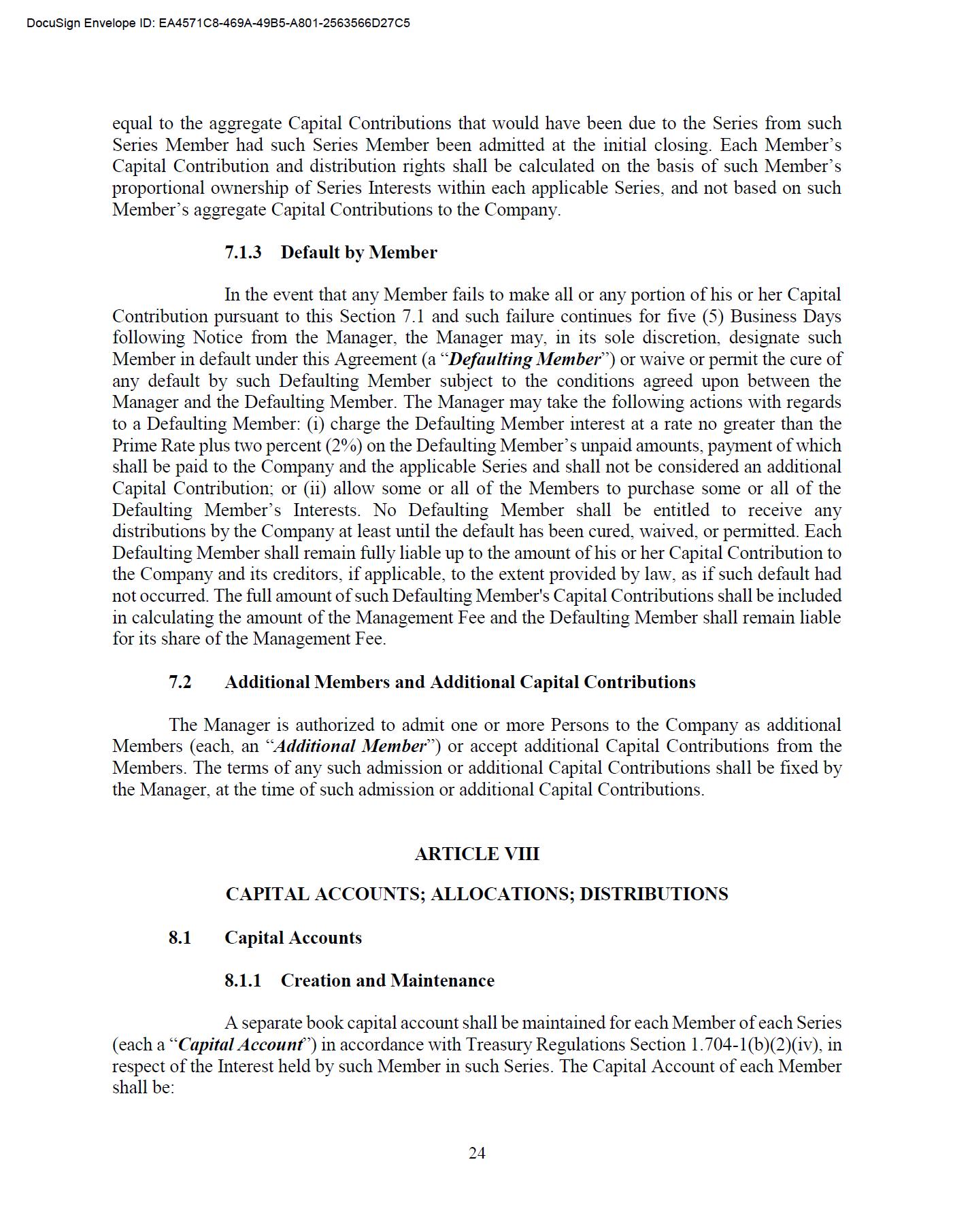 DocuSign Envelope ID: EA4571C8-469A-49B5-A801-2563566D27C5

equal to the aggregate Capital Contributions that would have been due to the Series from such Series Member had such Series Member been admitted at the initial closing. Each Member's Capital Contribution and distribution rights shall be calculated on the basis of such Member's proportional ownership of Series Interests within each applicable Series, and not based on such Member's aggregate Capital Contributions to the Company.

7.1.3 Default by Member

In the event that any Member fails to make all or any portion of his or her Capital Contribution pursuant to this Section 7.1 and such failure continues for five (5) Business Days following Notice from the Manager, the Manager may, in its sole discretion, designate such Member in default under this Agreement (a "Defaulting Member") or waive or permit the cure of any default by such Defaulting Member subject to the conditions agreed upon between the Manager and the Defaulting Member. The Manager may take the following actions with regards to a Defaulting Member: (i) charge the Defaulting Member interest at a rate no greater than the Prime Rate plus two percent (2%) on the Defaulting Member's unpaid amounts, payment of which shall be paid to the Company and the applicable Series and shall not be considered an additional Capital Contribution; or (ii) allow some or all of the Members to purchase some or all of the Defaulting Member's Interests. No Defaulting Member shall be entitled to receive any distributions by the Company at least until the default has been cured, waived, or permitted. Each Defaulting Member shall remain fully liable up to the amount of his or her Capital Contribution to the Company and its creditors, if applicable, to the extent provided by law, as if such default had not occurred. The full amount of such Defaulting Member's Capital Contributions shall be included in calculating the amount of the Management Fee and the Defaulting Member shall remain liable for its share of the Management Fee.

7.2 Additional Members and Additional Capital Contributions

The Manager is authorized to admit one or more Persons to the Company as additional Members (each, an "Additional Member") or accept additional Capital Contributions from the Members. The terms of any such admission or additional Capital Contributions shall be fixed by the Manager, at the time of such admission or additional Capital Contributions.

ARTICLE VIII

CAPITAL ACCOUNTS; ALLOCATIONS; DISTRIBUTIONS

8.1 Capital Accounts

8.1.1 Creation and Maintenance

A separate book capital account shall be maintained for each Member of each Series (each a "Capital Account") in accordance with Treasury Regulations Section 1.704-1(b)(2)(iv), in respect of the Interest held by such Member in such Series. The Capital Account of each Member shall be:

24